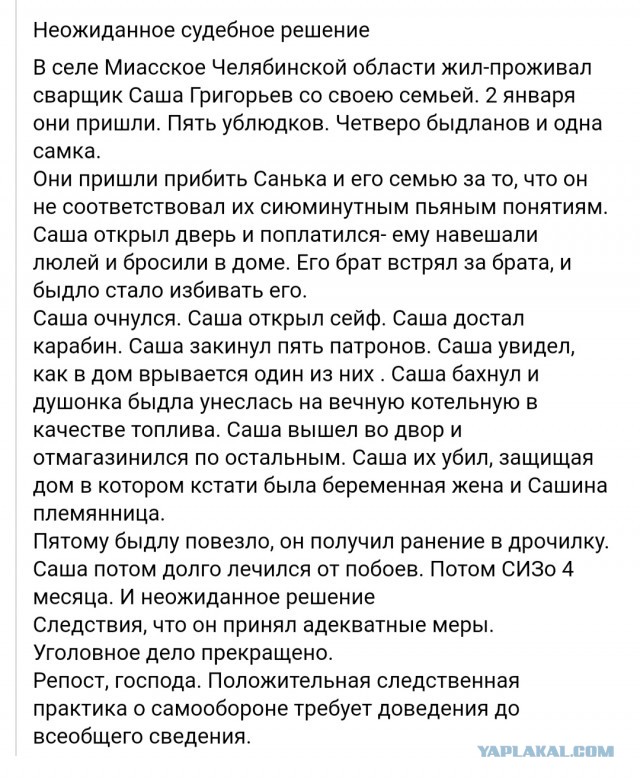 Неожиданное судебное решение

В селе Миасское Челябинской области жил-проживал сварщик Саша Григорьев со своею семьей. 2 января они пришли. Пять ублюдков. Четверо быдланов и одна самка.
Они пришли прибить Санька и его семью за то, что он не соответствовал их сиюминутным пьяным понятиям. Саша открыл дверь и поплатился- ему навешали люлей и бросили в доме. Его брат встрял за брата, и быдло стало избивать его.
Саша очнулся. Саша открыл сейф. Саша достал карабин. Саша закинул пять патронов. Саша увидел, как в дом врывается один из них . Саша бахнул и душонка быдла унеслась на вечную котельную в качестве топлива. Саша вышел во двор и отмагазинился по остальным. Саша их убил, защищая дом в котором кстати была беременная жена и Сашина племянница.
Пятому быдлу повезло, он получил ранение в дрочилку. Саша потом долго лечился от побоев. Потом СИЗо 4 месяца. И неожиданное решение
Следствия, что он принял адекватные меры.
Уголовное дело прекращено.
Репост, господа. Положительная следственная практика о самообороне требует доведения до всеобщего сведения.

YAPLAKAL.COM